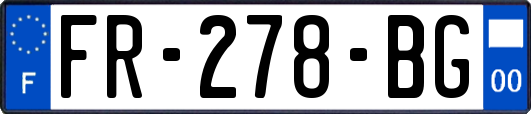 F

FR-278-BG

00